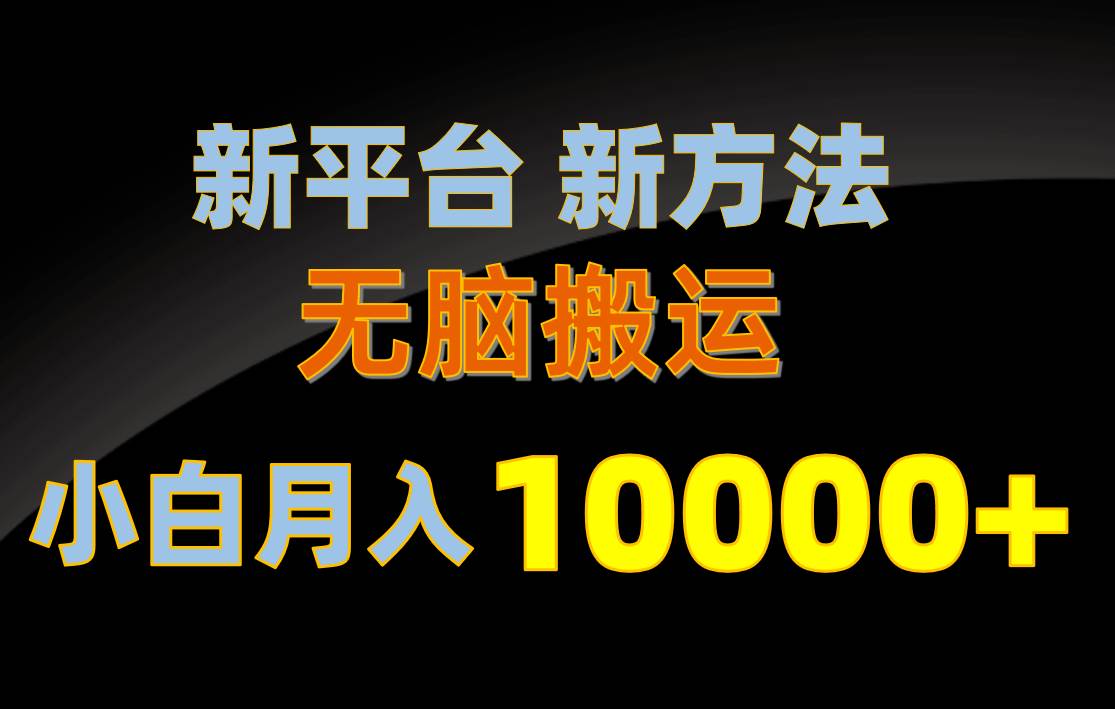 新平台 新方法

无脑搬运

小白月入 10000+